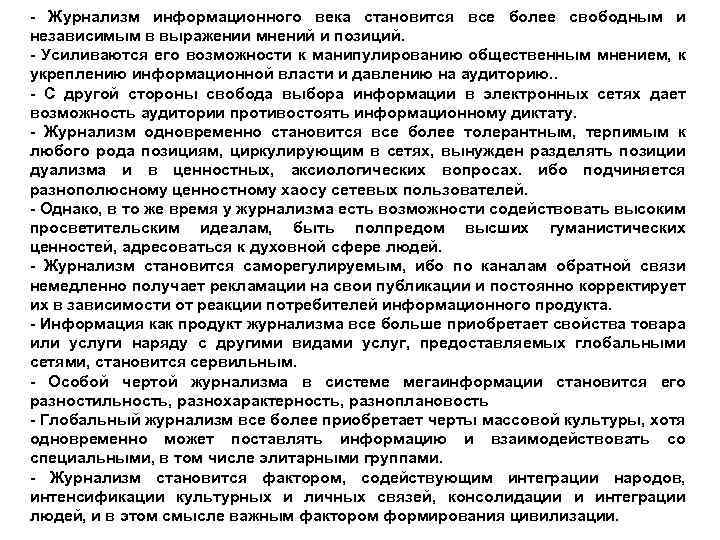 - Журнализм информационного века становится все более свободным и независимым в выражении мнений и позиций.
- Усиливаются его возможности к манипулированию общественным мнением, к укреплению информационной власти и давлению на аудиторию..
- С другой стороны свобода выбора информации в электронных сетях дает возможность аудитории противостоять информационному диктату.
- Журнализм одновременно становится все более толерантным, терпимым к любого рода позициям, циркулирующим в сетях, вынужден разделять позиции дуализма и в ценностных, аксиологических вопросах. ибо подчиняется разнополюсному ценностному хаосу сетевых пользователей.
- Однако, в то же время у журнализма есть возможности содействовать высоким просветительским идеалам, быть полпредом высших гуманистических ценностей, адресоваться к духовной сфере людей.
- Журнализм становится саморегулируемым, ибо по каналам обратной связи немедленно получает рекламации на свои публикации и постоянно корректирует их в зависимости от реакции потребителей информационного продукта.
- Информация как продукт журнализма все больше приобретает свойства товара или услуги наряду с другими видами услуг, предоставляемых глобальными сетями, становится сервильным.
- Особой чертой журнализма в системе мегаинформации становится его разностильность, разнохарактерность, разноплановость
- Глобальный журнализм все более приобретает черты массовой культуры, хотя одновременно может поставлять информацию и взаимодействовать со специальными, в том числе элитарными группами.
- Журнализм становится фактором, содействующим интеграции народов, интенсификации культурных и личных связей, консолидации и интеграции людей, и в этом смысле важным фактором формирования цивилизации.